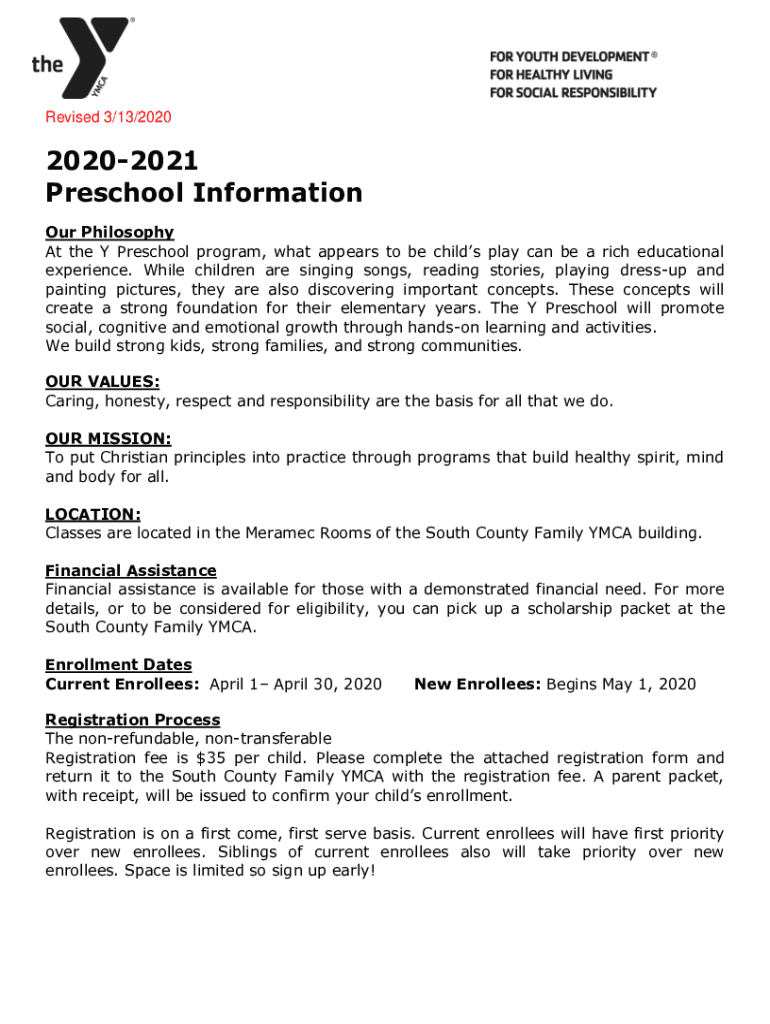 the YMCA

FOR YOUTH DEVELOPMENT®
FOR HEALTHY LIVING
FOR SOCIAL RESPONSIBILITY

Revised 3/13/2020

2020-2021
Preschool Information

Our Philosophy
At the Y Preschool program, what appears to be child's play can be a rich educational experience. While children are singing songs, reading stories, playing dress-up and painting pictures, they are also discovering important concepts. These concepts will create a strong foundation for their elementary years. The Y Preschool will promote social, cognitive and emotional growth through hands-on learning and activities.
We build strong kids, strong families, and strong communities.

OUR VALUES:
Caring, honesty, respect and responsibility are the basis for all that we do.

OUR MISSION:
To put Christian principles into practice through programs that build healthy spirit, mind and body for all.

LOCATION:
Classes are located in the Meramec Rooms of the South County Family YMCA building.

Financial Assistance
Financial assistance is available for those with a demonstrated financial need. For more details, or to be considered for eligibility, you can pick up a scholarship packet at the South County Family YMCA.

Enrollment Dates
Current Enrollees: April 1– April 30, 2020 New Enrollees: Begins May 1, 2020

Registration Process
The non-refundable, non-transferable
Registration fee is $35 per child. Please complete the attached registration form and return it to the South County Family YMCA with the registration fee. A parent packet, with receipt, will be issued to confirm your child's enrollment.

Registration is on a first come, first serve basis. Current enrollees will have first priority over new enrollees. Siblings of current enrollees also will take priority over new enrollees. Space is limited so sign up early!